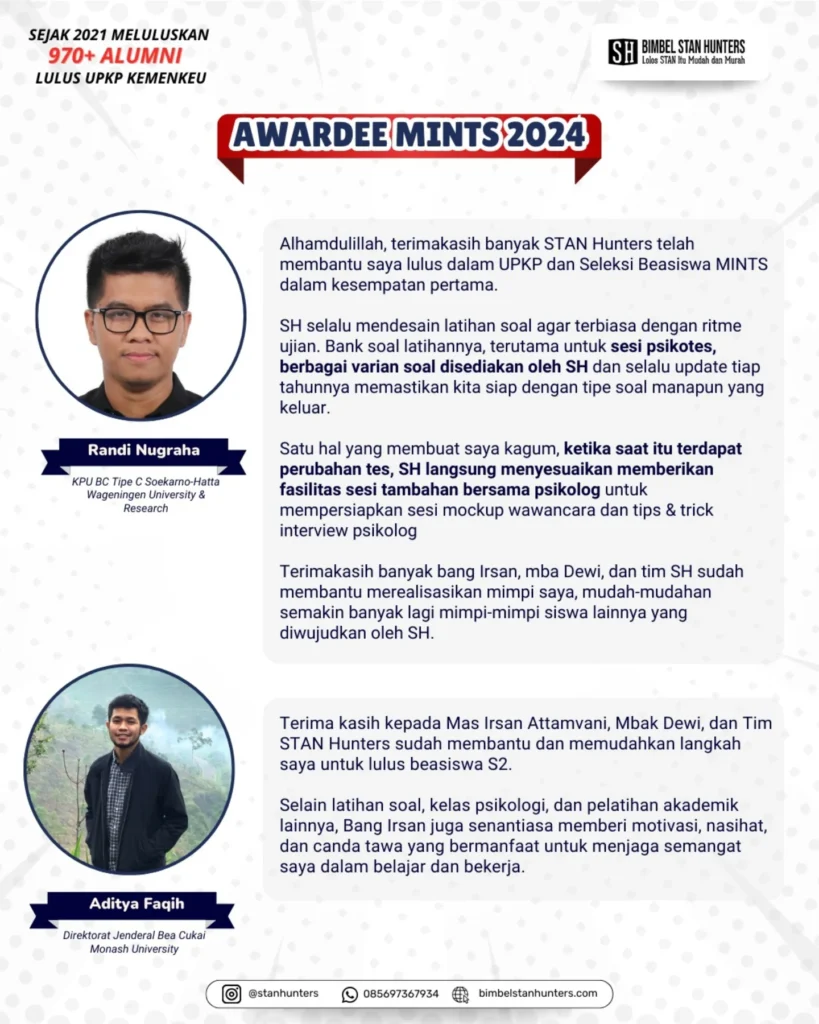 SEJAK 2021 MELULUSKAN
970+ ALUMNI
LULUS UPKP KEMENKEU

SH BIMBEL STAN HUNTERS
Lolos STAN Itu Mudah dan Murah

AWARDEE MINTS 2024

Randi Nugraha
KPU BC Tipe C Soekarno-Hatta
Wageningen University & Research

Alhamdulillah, terimakasih banyak STAN Hunters telah membantu saya lulus dalam UPKP dan Seleksi Beasiswa MINTS dalam kesempatan pertama.

SH selalu mendesain latihan soal agar terbiasa dengan ritme ujian. Bank soal latihannya, terutama untuk sesi psikotes, berbagai varian soal disediakan oleh SH dan selalu update tiap tahunnya memastikan kita siap dengan tipe soal manapun yang keluar.

Satu hal yang membuat saya kagum, ketika saat itu terdapat perubahan tes, SH langsung menyesuaikan memberikan fasilitas sesi tambahan bersama psikolog untuk mempersiapkan sesi mockup wawancara dan tips & trick interview psikolog

Terimakasih banyak bang Irsan, mba Dewi, dan tim SH sudah membantu merealisasikan mimpi saya, mudah-mudahan semakin banyak lagi mimpi-mimpi siswa lainnya yang diwujudkan oleh SH.

Aditya Faqih
Direktorat Jenderal Bea Cukai
Monash University

Terima kasih kepada Mas Irsan Attamvani, Mbak Dewi, dan Tim STAN Hunters sudah membantu dan memudahkan langkah saya untuk lulus beasiswa S2.

Selain latihan soal, kelas psikologi, dan pelatihan akademik lainnya, Bang Irsan juga senantiasa memberi motivasi, nasihat, dan canda tawa yang bermanfaat untuk menjaga semangat saya dalam belajar dan bekerja.

@stanhunters 085697367934 bimbelstanhunters.com